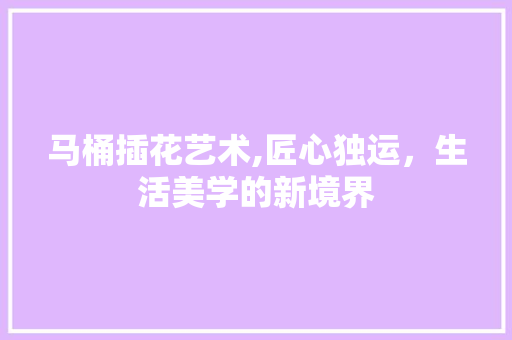 马桶插花艺术,匠心独运，生活美学的新境界